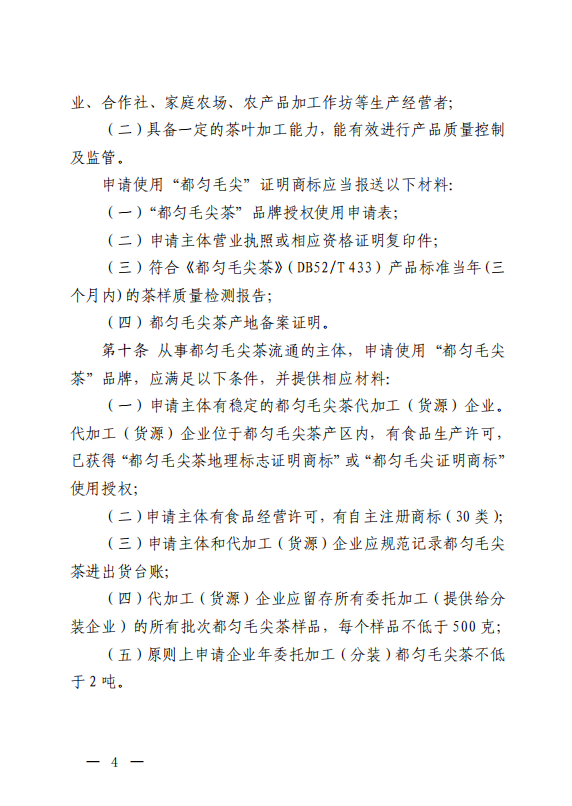 业、合作社、家庭农场、农产品加工作坊等生产经营者;

（二）具备一定的茶叶加工能力，能有效进行产品质量控制及监管。

申请使用“都匀毛尖”证明商标应当报送以下材料:

（一）“都匀毛尖茶”品牌授权使用申请表;

（二）申请主体营业执照或相应资格证明复印件;

（三）符合《都匀毛尖茶》（DB52/T 433）产品标准当年（三个月内）的茶样质量检测报告;

（四）都匀毛尖茶产地备案证明。

第十条 从事都匀毛尖茶流通的主体，申请使用“都匀毛尖茶”品牌，应满足以下条件，并提供相应材料:

（一）申请主体有稳定的都匀毛尖茶代加工（货源）企业。代加工（货源）企业位于都匀毛尖茶产区内，有食品生产许可，已获得“都匀毛尖茶地理标志证明商标”或“都匀毛尖证明商标”使用授权;

（二）申请主体有食品经营许可，有自主注册商标（30类）;

（三）申请主体和代加工（货源）企业应规范记录都匀毛尖茶进出货台账;

（四）代加工（货源）企业应留存所有委托加工（提供给分装企业）的所有批次都匀毛尖茶样品，每个样品不低于500克;

（五）原则上申请企业年委托加工（分装）都匀毛尖茶不低于2吨。

— 4 —